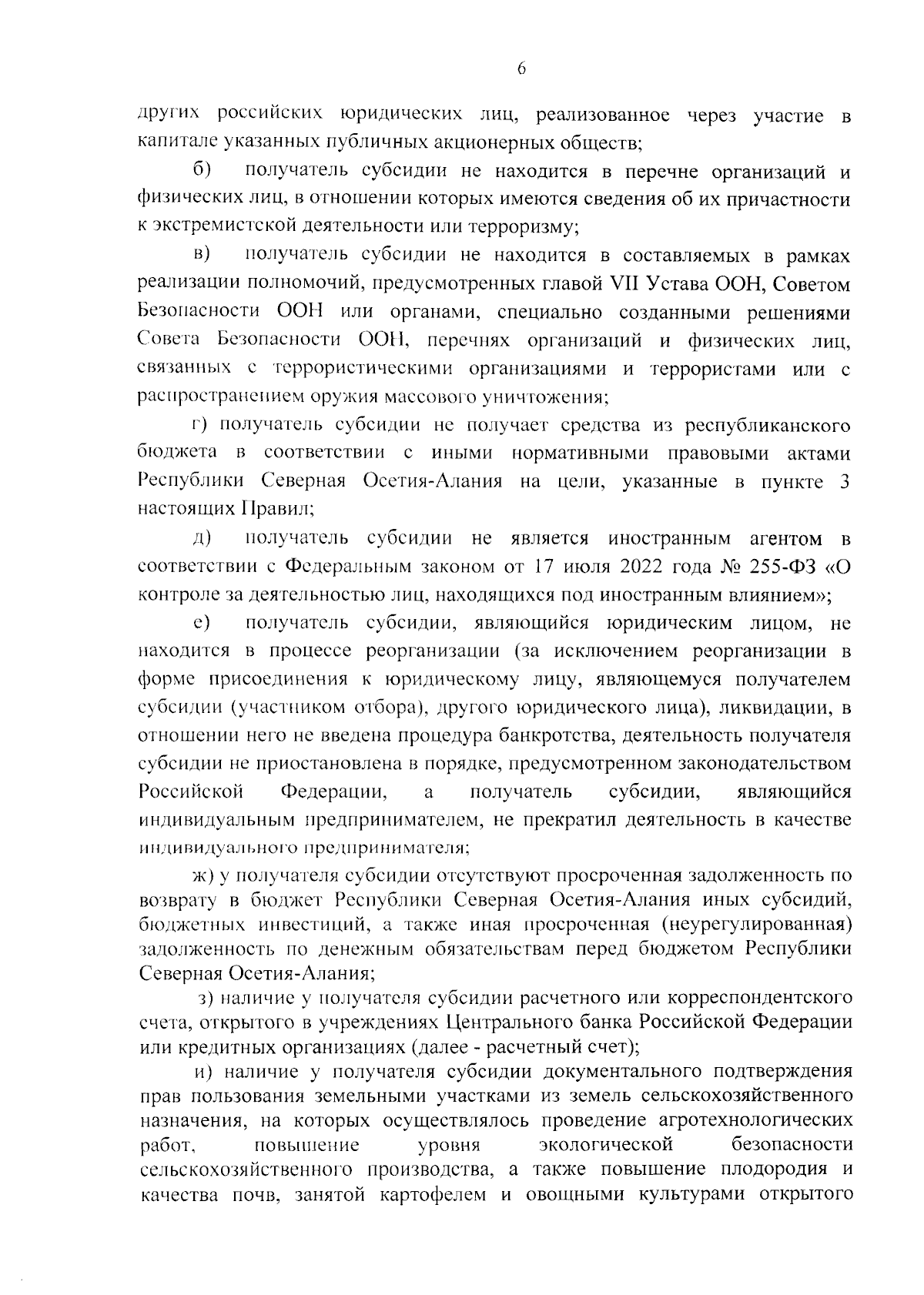 6

других российских юридических лиц, реализованное через участие в капитале указанных публичных акционерных обществ;

б) получатель субсидии не находится в перечне организаций и физических лиц, в отношении которых имеются сведения об их причастности к экстремистской деятельности или терроризму;

в) получатель субсидии не находится в составляемых в рамках реализации полномочий, предусмотренных главой VII Устава ООН, Советом Безопасности ООН или органами, специально созданными решениями Совета Безопасности ООН, перечнях организаций и физических лиц, связанных с террористическими организациями и террористами или с распространением оружия массового уничтожения;

г) получатель субсидии не получает средства из республиканского бюджета в соответствии с иными нормативными правовыми актами Республики Северная Осетия-Алания на цели, указанные в пункте 3 настоящих Правил;

д) получатель субсидии не является иностранным агентом в соответствии с Федеральным законом от 17 июля 2022 года № 255-ФЗ «О контроле за деятельностью лиц, находящихся под иностранным влиянием»;

е) получатель субсидии, являющийся юридическим лицом, не находится в процессе реорганизации (за исключением реорганизации в форме присоединения к юридическому лицу, являющемуся получателем субсидии (участником отбора), другого юридического лица), ликвидации, в отношении него не введена процедура банкротства, деятельность получателя субсидии не приостановлена в порядке, предусмотренном законодательством Российской Федерации, а получатель субсидии, являющийся индивидуальным предпринимателем, не прекратил деятельность в качестве индивидуального предпринимателя;

ж) у получателя субсидии отсутствуют просроченная задолженность по возврату в бюджет Республики Северная Осетия-Алания иных субсидий, бюджетных инвестиций, а также иная просроченная (неурегулированная) задолженность по денежным обязательствам перед бюджетом Республики Северная Осетия-Алания;

з) наличие у получателя субсидии расчетного или корреспондентского счета, открытого в учреждениях Центрального банка Российской Федерации или кредитных организациях (далее - расчетный счет);

и) наличие у получателя субсидии документального подтверждения прав пользования земельными участками из земель сельскохозяйственного назначения, на которых осуществлялось проведение агротехнологических работ, повышение уровня экологической безопасности сельскохозяйственного производства, а также повышение плодородия и качества почв, занятой картофелем и овощными культурами открытого